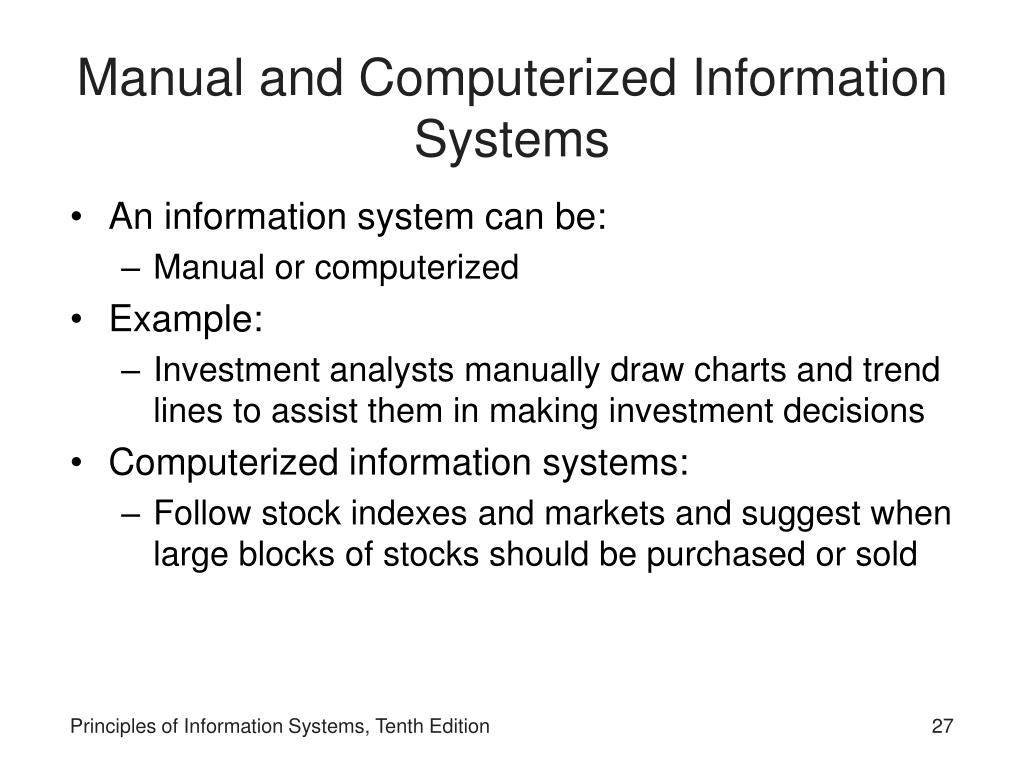 Manual and Computerized Information Systems

• An information system can be:
– Manual or computerized
• Example:
– Investment analysts manually draw charts and trend lines to assist them in making investment decisions
• Computerized information systems:
– Follow stock indexes and markets and suggest when large blocks of stocks should be purchased or sold

Principles of Information Systems, Tenth Edition

27